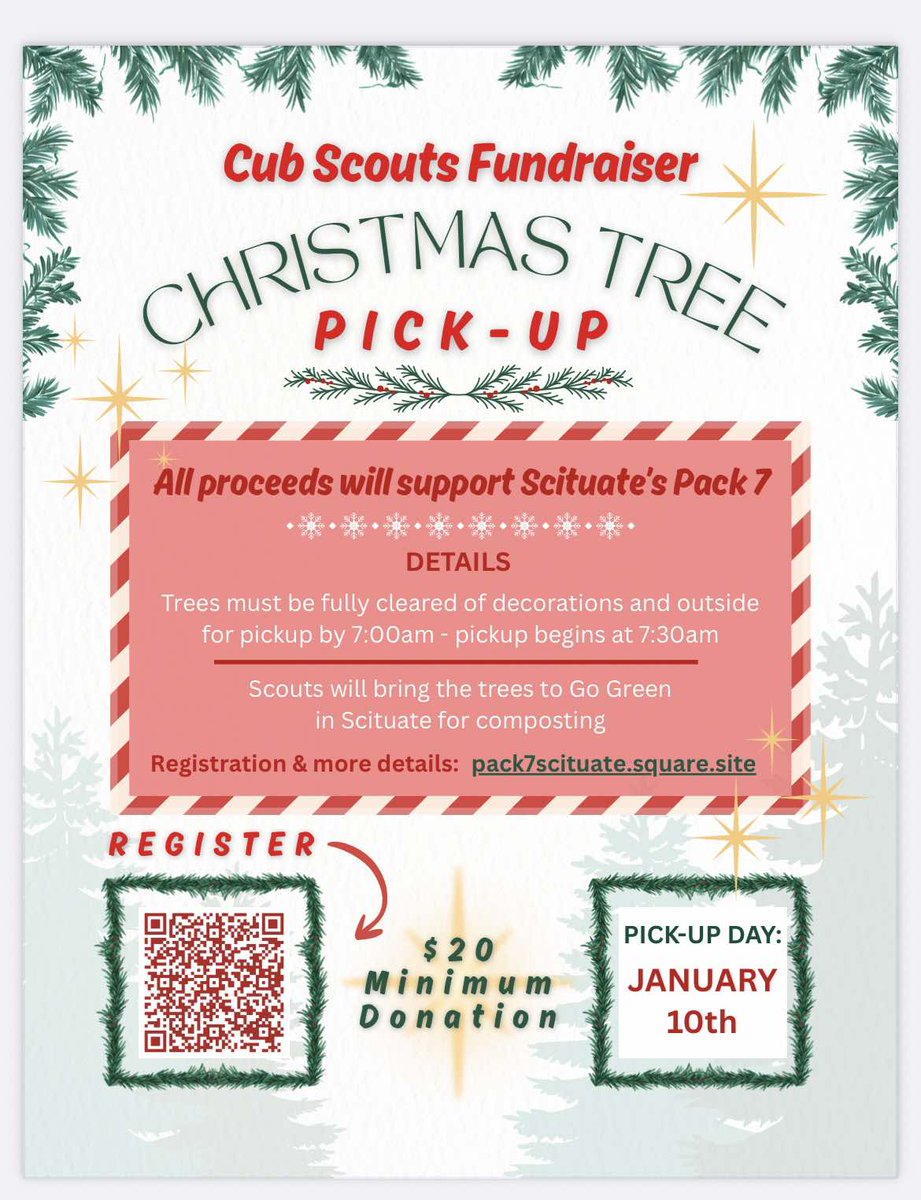 Cub Scouts Fundraiser

CHRISTMAS TREE
PICK-UP

All proceeds will support Scituate's Pack 7

DETAILS

Trees must be fully cleared of decorations and outside for pickup by 7:00am - pickup begins at 7:30am

Scouts will bring the trees to Go Green in Scituate for composting

Registration & more details: pack7scituate.square.site

REGISTER

$20 Minimum Donation

PICK-UP DAY:
JANUARY 10th